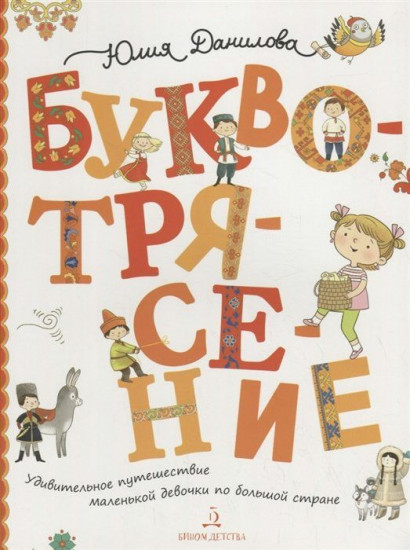 Юлия Данилова

БУКВО-
ТРЯ-
СЕ-
НИЕ

Удивительное путешествие маленькой девочки по большой стране

Б
БИНОМ ДЕТСТВА